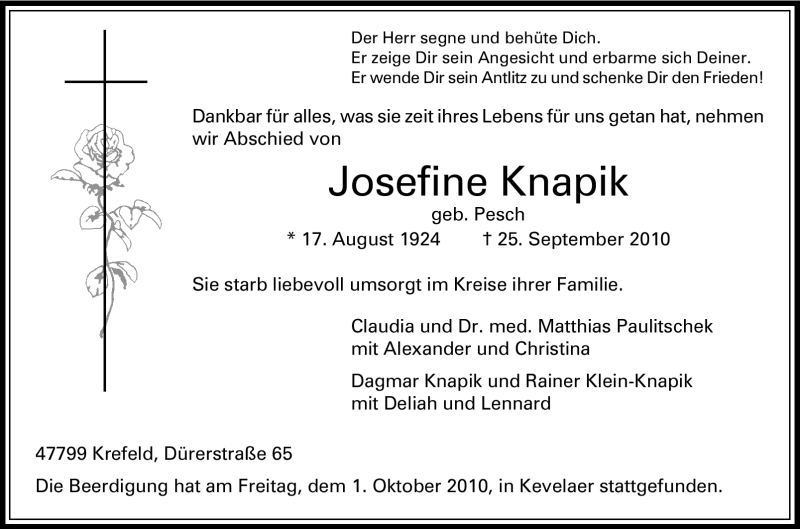 Der Herr segne und behüte Dich.
Er zeige Dir sein Angesicht und erbarme sich Deiner.
Er wende Dir sein Antlitz zu und schenke Dir den Frieden!

Dankbar für alles, was sie zeit ihres Lebens für uns getan hat, nehmen wir Abschied von

Josefine Knapik
geb. Pesch
* 17. August 1924 † 25. September 2010

Sie starb liebevoll umsorgt im Kreise ihrer Familie.

Claudia und Dr. med. Matthias Paulitschek
mit Alexander und Christina

Dagmar Knapik und Rainer Klein-Knapik
mit Deliah und Lennard

47799 Krefeld, Dürerstraße 65

Die Beerdigung hat am Freitag, dem 1. Oktober 2010, in Kevelaer stattgefunden.